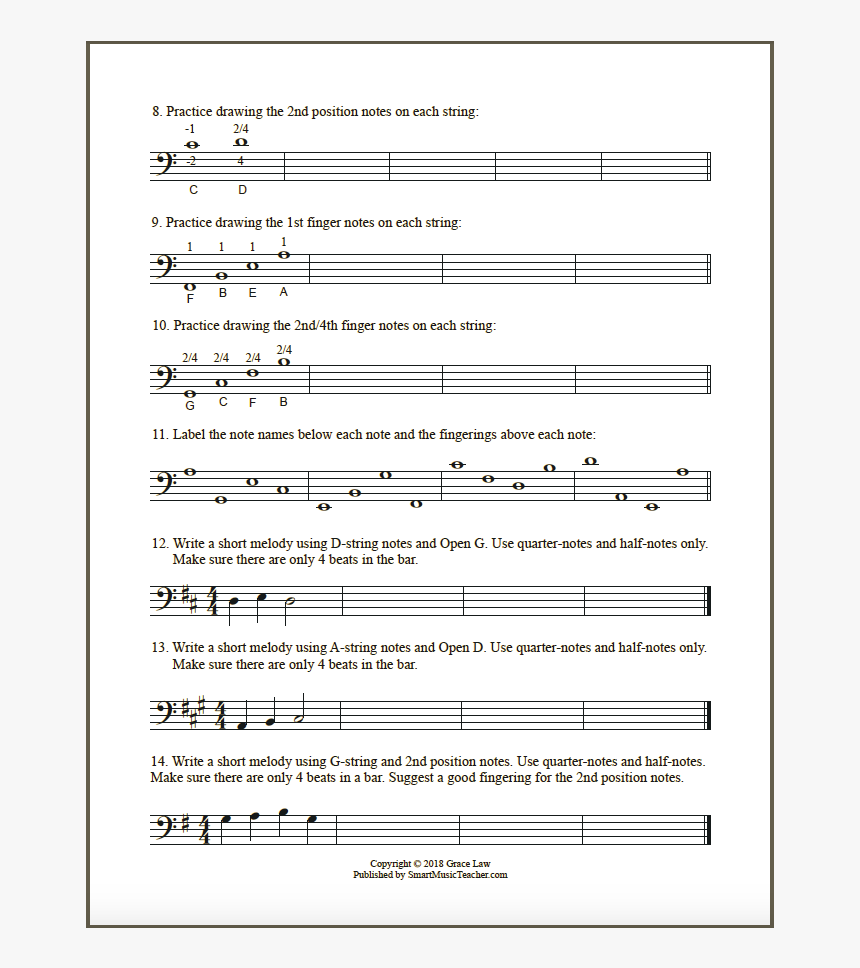 8. Practice drawing the 2nd position notes on each string:

-1 2/4
-2 4
C D

9. Practice drawing the 1st finger notes on each string:

1 1 1 1
F B E A

10. Practice drawing the 2nd/4th finger notes on each string:

2/4 2/4 2/4 2/4
G C F B

11. Label the note names below each note and the fingerings above each note:

12. Write a short melody using D-string notes and Open G. Use quarter-notes and half-notes only. Make sure there are only 4 beats in the bar.

13. Write a short melody using A-string notes and Open D. Use quarter-notes and half-notes only. Make sure there are only 4 beats in the bar.

14. Write a short melody using G-string and 2nd position notes. Use quarter-notes and half-notes. Make sure there are only 4 beats in a bar. Suggest a good fingering for the 2nd position notes.

Copyright © 2018 Grace Law
Published by SmartMusicTeacher.com